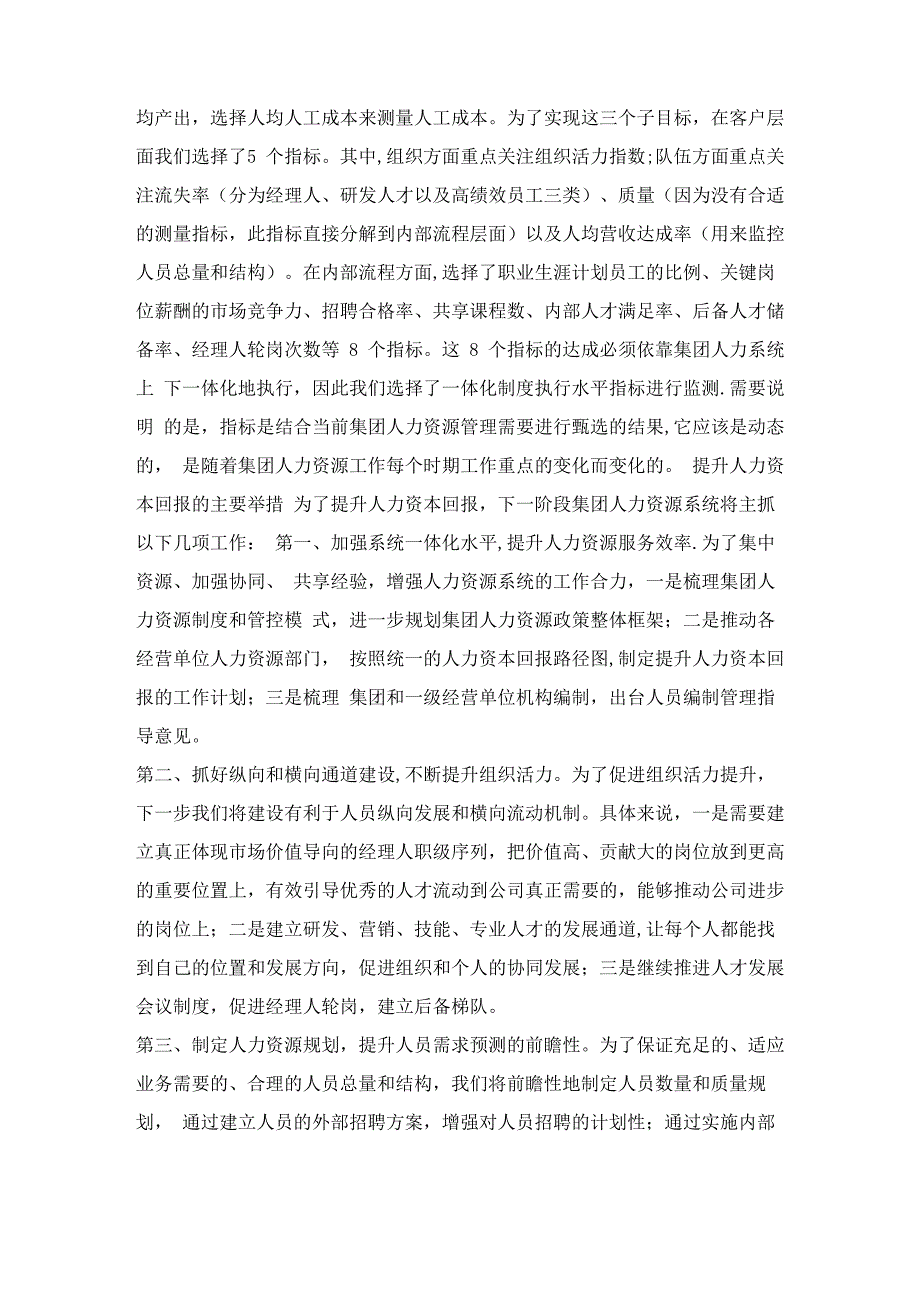 均产出，选择人均人工成本来测量人工成本。为了实现这三个子目标，在客户层面我们选择了5 个指标。其中,组织方面重点关注组织活力指数;队伍方面重点关注流失率（分为经理人、研发人才以及高绩效员工三类）、质量（因为没有合适的测量指标，此指标直接分解到内部流程层面）以及人均营收达成率（用来监控人员总量和结构）。在内部流程方面,选择了职业生涯计划员工的比例、关键岗位薪酬的市场竞争力、招聘合格率、共享课程数、内部人才满足率、后备人才储备率、经理人轮岗次数等 8 个指标。这 8 个指标的达成必须依靠集团人力系统上 下一体化地执行，因此我们选择了一体化制度执行水平指标进行监测.需要说明 的是，指标是结合当前集团人力资源管理需要进行甄选的结果,它应该是动态的， 是随着集团人力资源工作每个时期工作重点的变化而变化的。 提升人力资本回报的主要举措 为了提升人力资本回报，下一阶段集团人力资源系统将主抓以下几项工作： 第一、加强系统一体化水平,提升人力资源服务效率.为了集中资源、加强协同、 共享经验，增强人力资源系统的工作合力，一是梳理集团人力资源制度和管控模 式，进一步规划集团人力资源政策整体框架；二是推动各经营单位人力资源部门， 按照统一的人力资本回报路径图,制定提升人力资本回报的工作计划；三是梳理 集团和一级经营单位机构编制，出台人员编制管理指导意见。

第二、抓好纵向和横向通道建设,不断提升组织活力。为了促进组织活力提升，下一步我们将建设有利于人员纵向发展和横向流动机制。具体来说，一是需要建立真正体现市场价值导向的经理人职级序列，把价值高、贡献大的岗位放到更高的重要位置上，有效引导优秀的人才流动到公司真正需要的，能够推动公司进步的岗位上；二是建立研发、营销、技能、专业人才的发展通道,让每个人都能找到自己的位置和发展方向，促进组织和个人的协同发展；三是继续推进人才发展会议制度，促进经理人轮岗，建立后备梯队。

第三、制定人力资源规划，提升人员需求预测的前瞻性。为了保证充足的、适应业务需要的、合理的人员总量和结构，我们将前瞻性地制定人员数量和质量规划， 通过建立人员的外部招聘方案，增强对人员招聘的计划性；通过实施内部